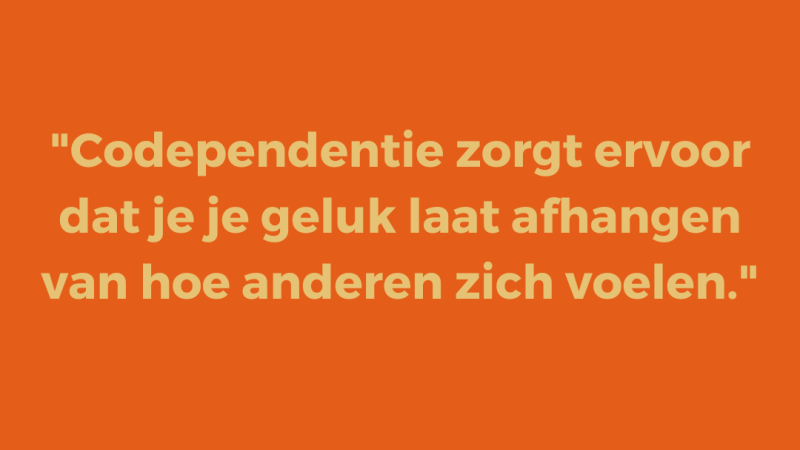 "Codependentie zorgt ervoor dat je je geluk laat afhangen van hoe anderen zich voelen."